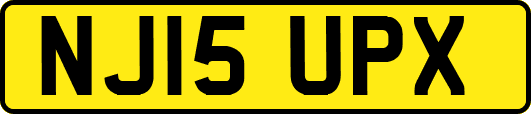 NJ15 UPX